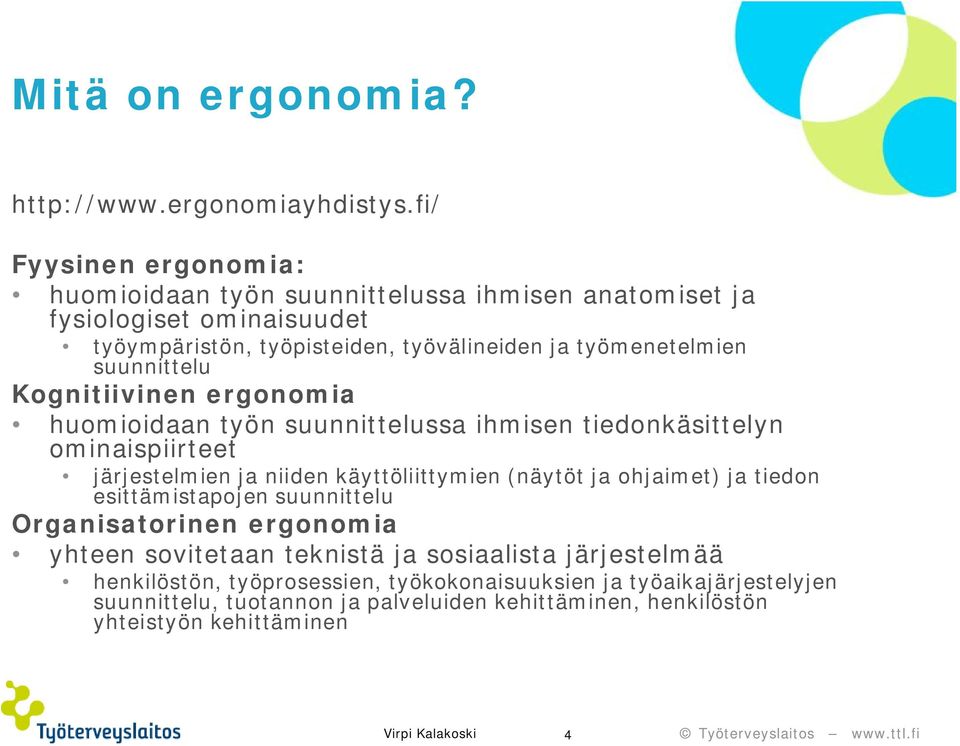 Mitä on ergonomia?

http://www.ergonomiayhdistys.fi/

Fyysinen ergonomia:
• huomioidaan työn suunnittelussa ihmisen anatomiset ja fysiologiset ominaisuudet
• työympäristön, työpisteiden, työvälineiden ja työmenetelmien suunnittelu

Kognitiivinen ergonomia
• huomioidaan työn suunnittelussa ihmisen tiedonkäsittelyn ominaispiirteet
• järjestelmien ja niiden käyttöliittymien (näytöt ja ohjaimet) ja tiedon esittämistapojen suunnittelu

Organisatorinen ergonomia
• yhteen sovitetaan teknistä ja sosiaalista järjestelmää
• henkilöstön, työprosessien, työkokonaisuuksien ja työaikajärjestelyjen suunnittelu, tuotannon ja palveluiden kehittäminen, henkilöstön yhteistyön kehittäminen

Työterveyslaitos

Virpi Kalakoski 4 © Työterveyslaitos – www.ttl.fi